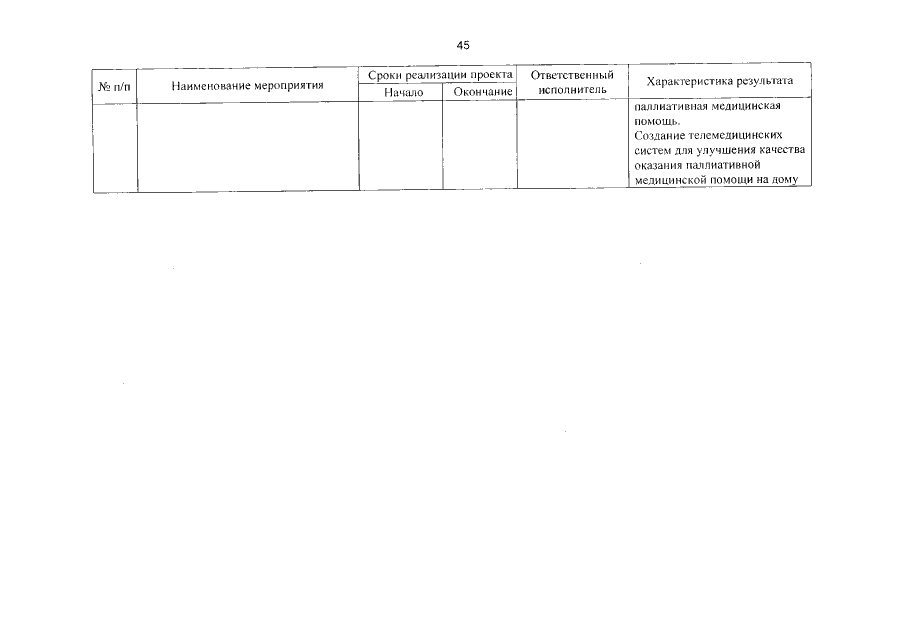 45

| № п/п | Наименование мероприятия | Сроки реализации проекта |  | Ответственный исполнитель | Характеристика результата |
|---|---|---|---|---|---|
|  |  | Начало | Окончание |  |  |
|  |  |  |  |  | паллиативная медицинская помощь. Создание телемедицинских систем для улучшения качества оказания паллиативной медицинской помощи на дому |